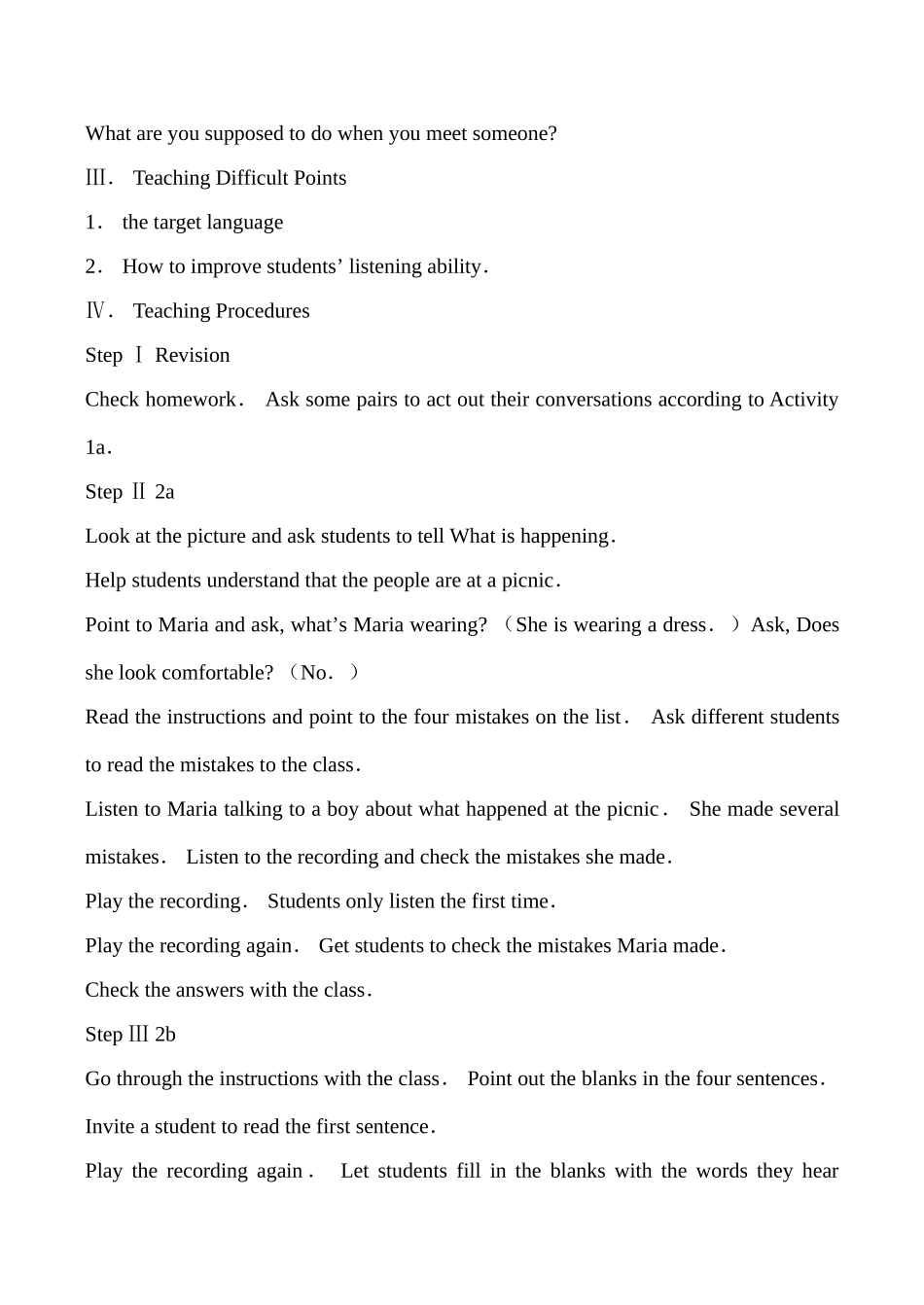 What are you supposed to do when you meet someone?

Ⅲ． Teaching Difficult Points

1． the target language

2． How to improve students’ listening ability．

Ⅳ． Teaching Procedures

Step Ⅰ Revision

Check homework． Ask some pairs to act out their conversations according to Activity 1a．

Step Ⅱ 2a

Look at the picture and ask students to tell What is happening．

Help students understand that the people are at a picnic．

Point to Maria and ask, what’s Maria wearing? （She is wearing a dress．）Ask, Does she look comfortable? （No．）

Read the instructions and point to the four mistakes on the list． Ask different students to read the mistakes to the class．

Listen to Maria talking to a boy about what happened at the picnic． She made several mistakes． Listen to the recording and check the mistakes she made．

Play the recording． Students only listen the first time．

Play the recording again． Get students to check the mistakes Maria made．

Check the answers with the class．

Step Ⅲ 2b

Go through the instructions with the class． Point out the blanks in the four sentences．

Invite a student to read the first sentence．

Play the recording again． Let students fill in the blanks with the words they hear